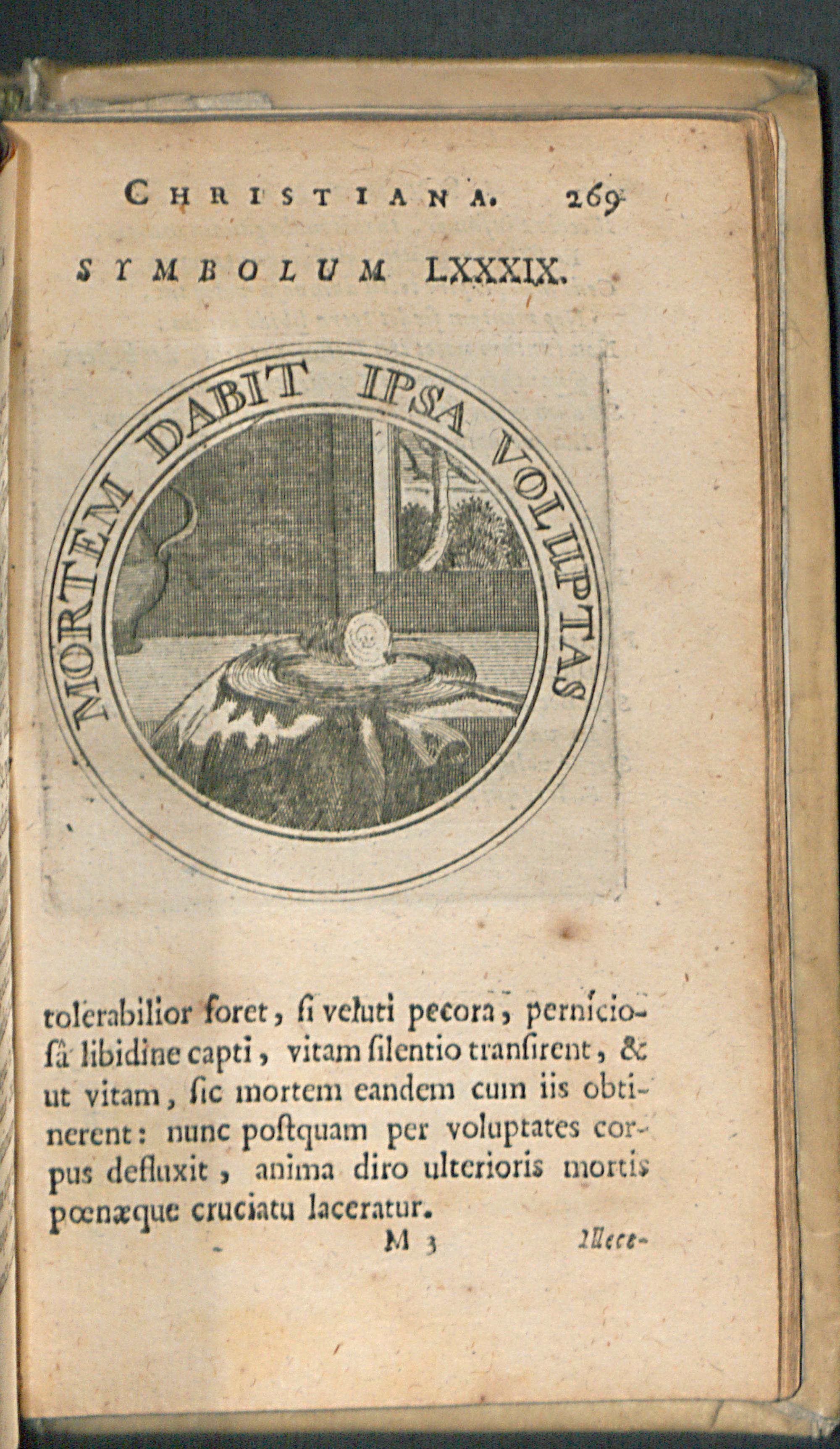 CHRISTIANA. 269

SYMBOLUM LXXXIX.

MORTEM DABIT IPSA VOLUPTAS

tolerabilior foret, si veluti pecora, perniciosâ libidine capti, vitam silentio transirent, & ut vitam, sic mortem eandem cum iis obtinerent: nunc postquam per voluptates corpus defluxit, anima diro ulterioris mortis pœnæque cruciatu laceratur.

M 3 Illece-